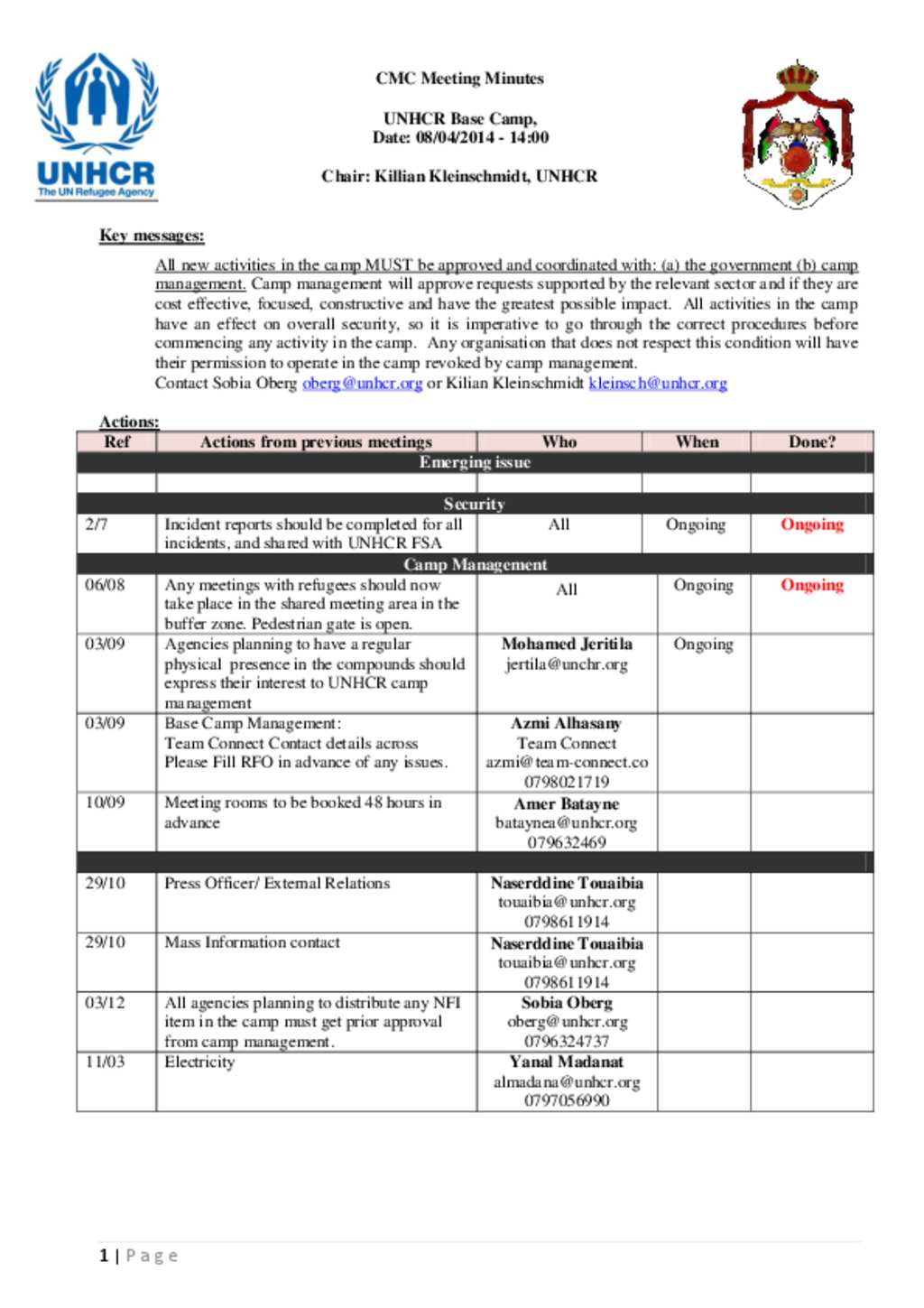 UNHCR
The UN Refugee Agency

CMC Meeting Minutes

UNHCR Base Camp,
Date: 08/04/2014 - 14:00

Chair: Killian Kleinschmidt, UNHCR

Key messages:

All new activities in the camp MUST be approved and coordinated with: (a) the government (b) camp management. Camp management will approve requests supported by the relevant sector and if they are cost effective, focused, constructive and have the greatest possible impact. All activities in the camp have an effect on overall security, so it is imperative to go through the correct procedures before commencing any activity in the camp. Any organisation that does not respect this condition will have their permission to operate in the camp revoked by camp management.
Contact Sobia Oberg oberg@unhcr.org or Kilian Kleinschmidt kleinsch@unhcr.org

Actions:

| Ref | Actions from previous meetings | Who | When | Done? |
|---|---|---|---|---|
| Emerging issue | | | | |
| | | | | |
| Security | | | | |
| 2/7 | Incident reports should be completed for all incidents, and shared with UNHCR FSA | All | Ongoing | Ongoing |
| Camp Management | | | | |
| 06/08 | Any meetings with refugees should now take place in the shared meeting area in the buffer zone. Pedestrian gate is open. | All | Ongoing | Ongoing |
| 03/09 | Agencies planning to have a regular physical presence in the compounds should express their interest to UNHCR camp management | Mohamed Jeritila jertila@unchr.org | Ongoing | |
| 03/09 | Base Camp Management: Team Connect Contact details across Please Fill RFO in advance of any issues. | Azmi Alhasany Team Connect azmi@team-connect.co 0798021719 | | |
| 10/09 | Meeting rooms to be booked 48 hours in advance | Amer Batayne bataynea@unhcr.org 079632469 | | |
| | | | | |
| 29/10 | Press Officer/ External Relations | Naserddine Touaibia touaibia@unhcr.org 0798611914 | | |
| 29/10 | Mass Information contact | Naserddine Touaibia touaibia@unhcr.org 0798611914 | | |
| 03/12 | All agencies planning to distribute any NFI item in the camp must get prior approval from camp management. | Sobia Oberg oberg@unhcr.org 0796324737 | | |
| 11/03 | Electricity | Yanal Madanat almadana@unhcr.org 0797056990 | | |

1 | Page